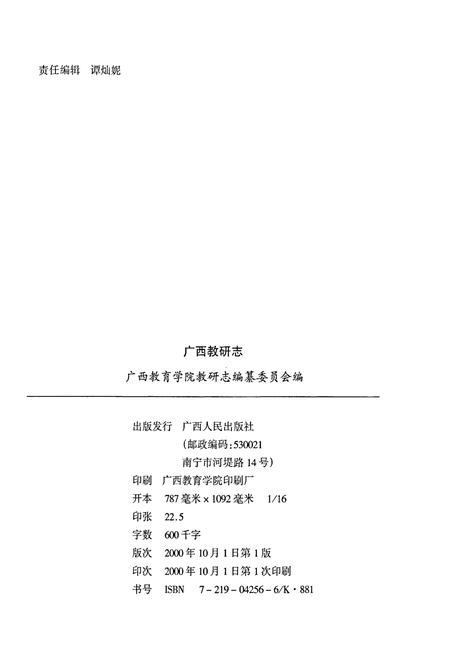 责任编辑　谭灿妮

广西教研志

广西教育学院教研志编纂委员会编

出版发行　广西人民出版社
（邮政编码:530021
南宁市河堤路 14 号）
印刷　广西教育学院印刷厂
开本　787 毫米 × 1092 毫米　1/16
印张　22.5
字数　600 千字
版次　2000 年 10 月 1 日第 1 版
印次　2000 年 10 月 1 日第 1 次印刷
书号　ISBN　7－219－04256－6/K·881